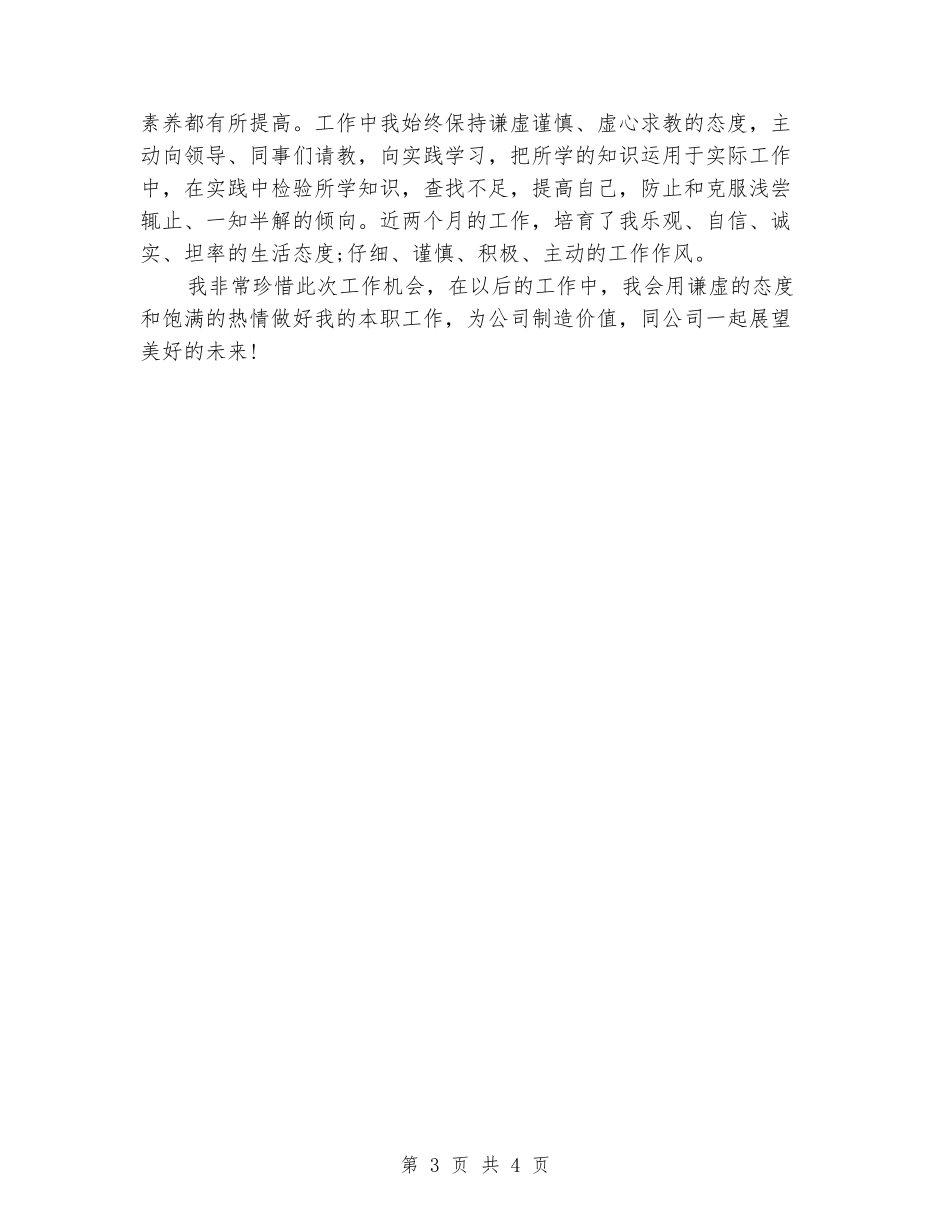 素养都有所提高。工作中我始终保持谦虚谨慎、虚心求教的态度，主动向领导、同事们请教，向实践学习，把所学的知识运用于实际工作中，在实践中检验所学知识，查找不足，提高自己，防止和克服浅尝辄止、一知半解的倾向。近两个月的工作，培育了我乐观、自信、诚实、坦率的生活态度;仔细、谨慎、积极、主动的工作作风。

我非常珍惜此次工作机会，在以后的工作中，我会用谦虚的态度和饱满的热情做好我的本职工作，为公司制造价值，同公司一起展望美好的未来!

第 3 页 共 4 页